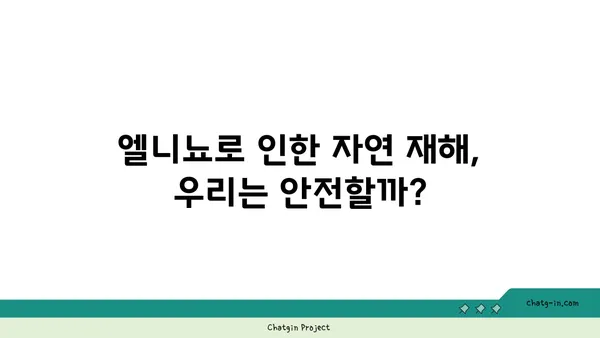 엘니뇨로 인한 자연 재해,
우리는 안전할까?

chatg-in.com

Chatgin Project